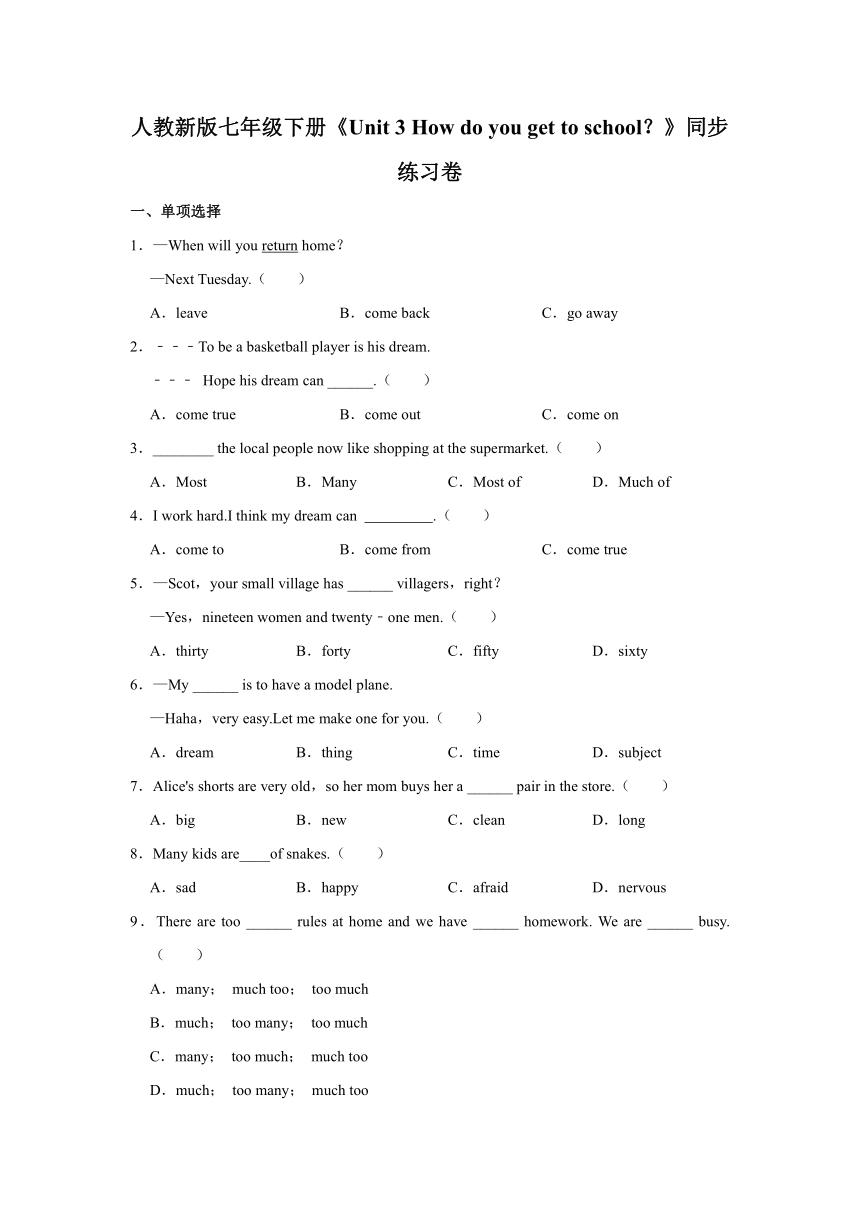 人教新版七年级下册《Unit 3 How do you get to school？》同步练习卷

一、单项选择

1．—When will you return home？

—Next Tuesday.（　　）

A．leave　　B．come back　　C．go away

2．﹣﹣﹣To be a basketball player is his dream.

﹣﹣﹣ Hope his dream can ______.（　　）

A．come true　　B．come out　　C．come on

3．________ the local people now like shopping at the supermarket.（　　）

A．Most　　B．Many　　C．Most of　　D．Much of

4．I work hard.I think my dream can _________.（　　）

A．come to　　B．come from　　C．come true

5．—Scot，your small village has ______ villagers，right？

—Yes，nineteen women and twenty﹣one men.（　　）

A．thirty　　B．forty　　C．fifty　　D．sixty

6．—My ______ is to have a model plane.

—Haha，very easy.Let me make one for you.（　　）

A．dream　　B．thing　　C．time　　D．subject

7．Alice's shorts are very old，so her mom buys her a ______ pair in the store.（　　）

A．big　　B．new　　C．clean　　D．long

8．Many kids are____of snakes.（　　）

A．sad　　B．happy　　C．afraid　　D．nervous

9．There are too ______ rules at home and we have ______ homework. We are ______ busy.（　　）

A．many；　much too；　too much

B．much；　too many；　too much

C．many；　too much；　much too

D．much；　too many；　much too